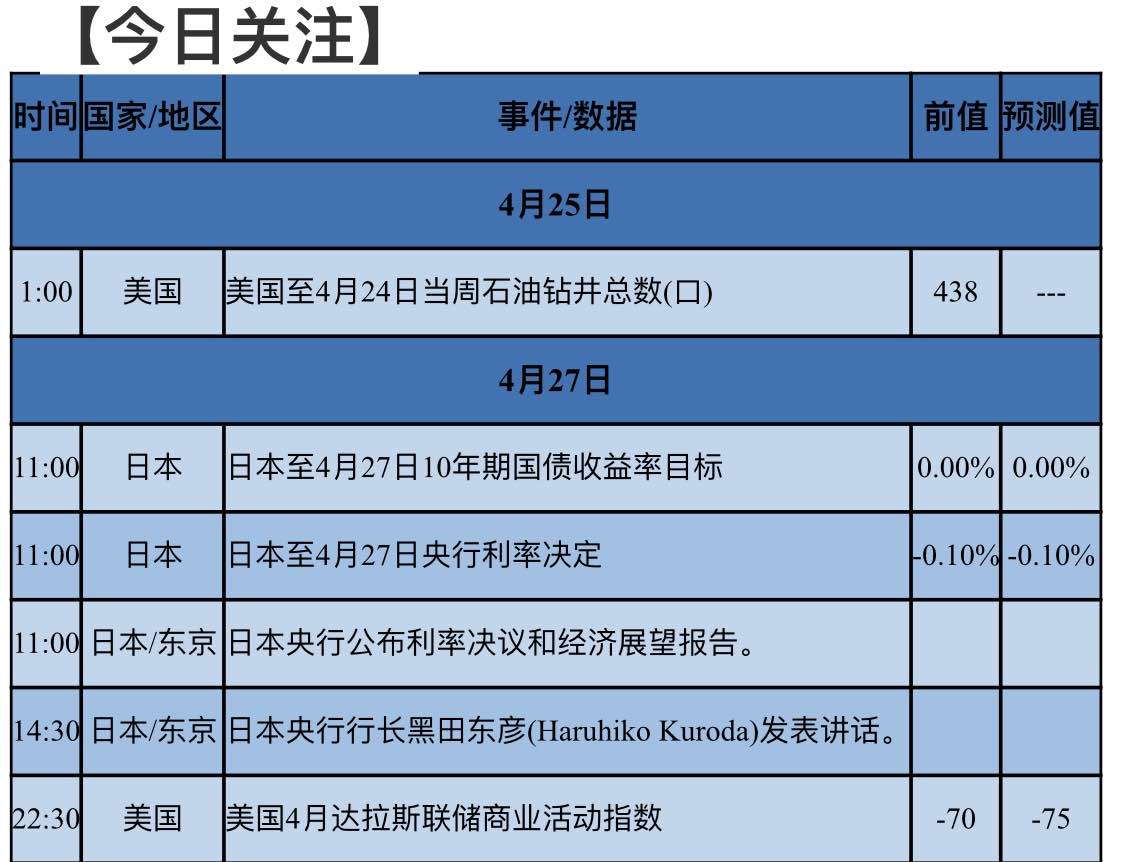 【今日关注】

| 时间 | 国家/地区 | 事件/数据 | 前值 | 预测值 |
|---|---|---|---|---|
| 4月25日 | | | | |
| 1:00 | 美国 | 美国至4月24日当周石油钻井总数(口) | 438 | --- |
| 4月27日 | | | | |
| 11:00 | 日本 | 日本至4月27日10年期国债收益率目标 | 0.00% | 0.00% |
| 11:00 | 日本 | 日本至4月27日央行利率决定 | -0.10% | -0.10% |
| 11:00 | 日本/东京 | 日本央行公布利率决议和经济展望报告。 | | |
| 14:30 | 日本/东京 | 日本央行行长黑田东彦(Haruhiko Kuroda)发表讲话。 | | |
| 22:30 | 美国 | 美国4月达拉斯联储商业活动指数 | -70 | -75 |